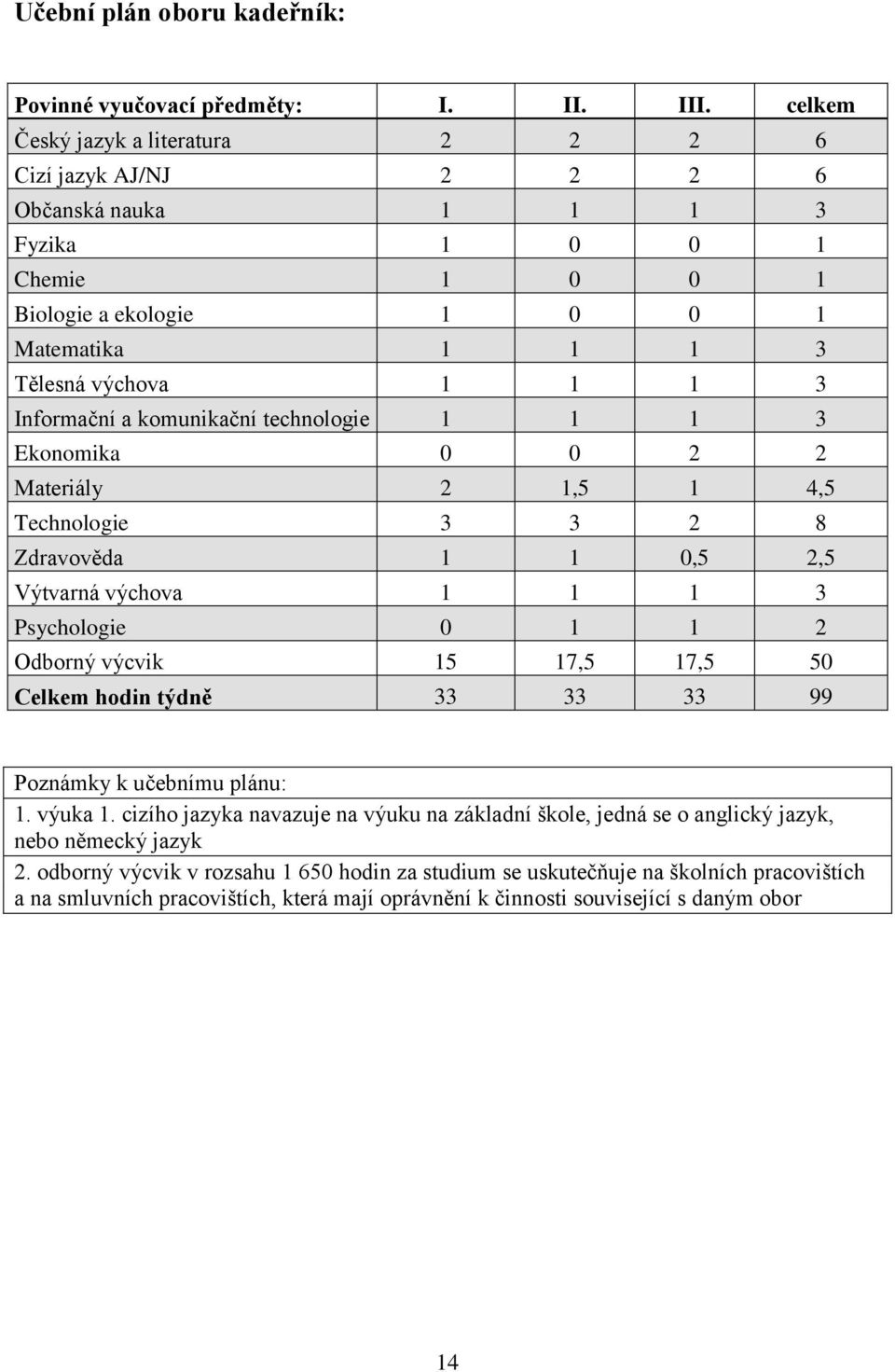 Učební plán oboru kadeřník:

| Povinné vyučovací předměty: | I. | II. | III. | celkem |
|---|---|---|---|---|
| Český jazyk a literatura | 2 | 2 | 2 | 6 |
| Cizí jazyk AJ/NJ | 2 | 2 | 2 | 6 |
| Občanská nauka | 1 | 1 | 1 | 3 |
| Fyzika | 1 | 0 | 0 | 1 |
| Chemie | 1 | 0 | 0 | 1 |
| Biologie a ekologie | 1 | 0 | 0 | 1 |
| Matematika | 1 | 1 | 1 | 3 |
| Tělesná výchova | 1 | 1 | 1 | 3 |
| Informační a komunikační technologie | 1 | 1 | 1 | 3 |
| Ekonomika | 0 | 0 | 2 | 2 |
| Materiály | 2 | 1,5 | 1 | 4,5 |
| Technologie | 3 | 3 | 2 | 8 |
| Zdravověda | 1 | 1 | 0,5 | 2,5 |
| Výtvarná výchova | 1 | 1 | 1 | 3 |
| Psychologie | 0 | 1 | 1 | 2 |
| Odborný výcvik | 15 | 17,5 | 17,5 | 50 |
| Celkem hodin týdně | 33 | 33 | 33 | 99 |

Poznámky k učebnímu plánu:
1. výuka 1. cizího jazyka navazuje na výuku na základní škole, jedná se o anglický jazyk, nebo německý jazyk
2. odborný výcvik v rozsahu 1 650 hodin za studium se uskutečňuje na školních pracovištích a na smluvních pracovištích, která mají oprávnění k činnosti související s daným obor

14